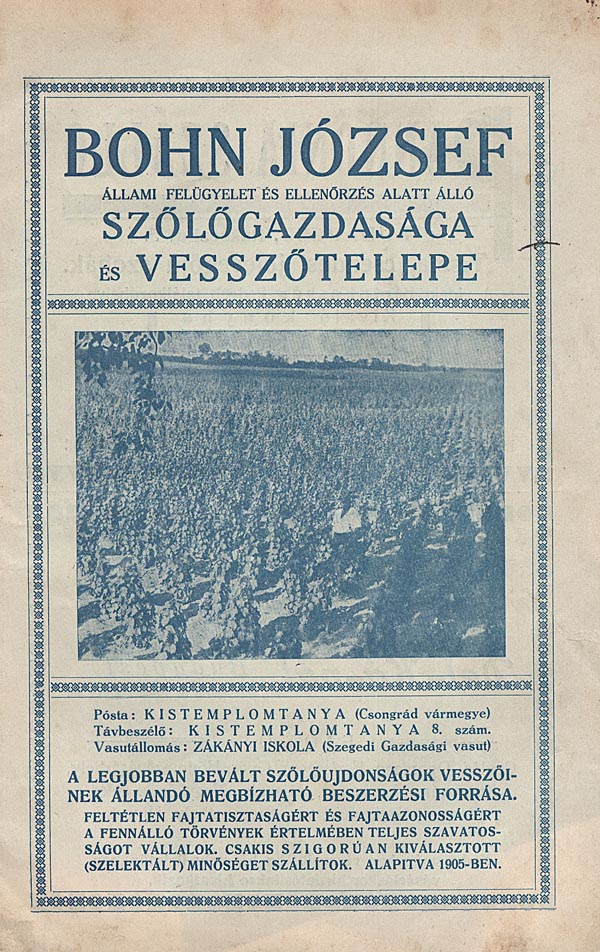 BOHN JÓZSEF
ÁLLAMI FELÜGYELET ÉS ELLENŐRZÉS ALATT ÁLLÓ
SZŐLŐGAZDASÁGA
ÉS VESSZŐTELEPE

Pósta: KISTEMPLOMTANYA (Csongrád vármegye)
Távbeszélő: KISTEMPLOMTANYA 8. szám.
Vasutállomás: ZÁKÁNYI ISKOLA (Szegedi Gazdasági vasut)

A LEGJOBBAN BEVÁLT SZŐLŐUJDONSÁGOK VESSZŐINEK ÁLLANDÓ MEGBÍZHATÓ BESZERZÉSI FORRÁSA.

FELTÉTLEN FAJTATISZTASÁGÉRT ÉS FAJTAAZONOSSÁGÉRT A FENNÁLLÓ TÖRVÉNYEK ÉRTELMÉBEN TELJES SZAVATOSSÁGOT VÁLLALOK. CSAKIS SZIGORÚAN KIVÁLASZTOTT (SZELEKTÁLT) MINŐSÉGET SZÁLLÍTOK. ALAPITVA 1905-BEN.